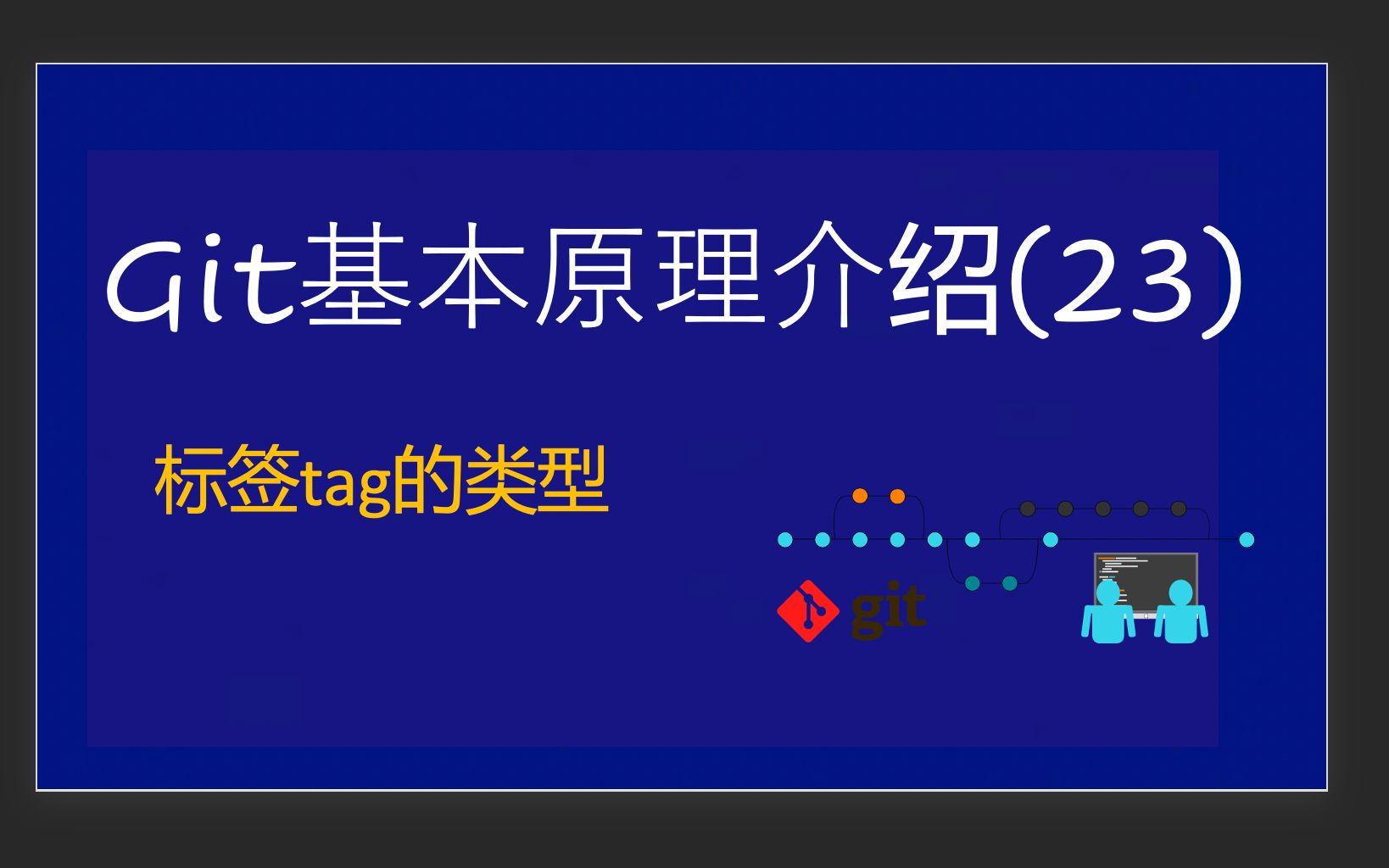 Git基本原理介绍(23)

标签tag的类型

git